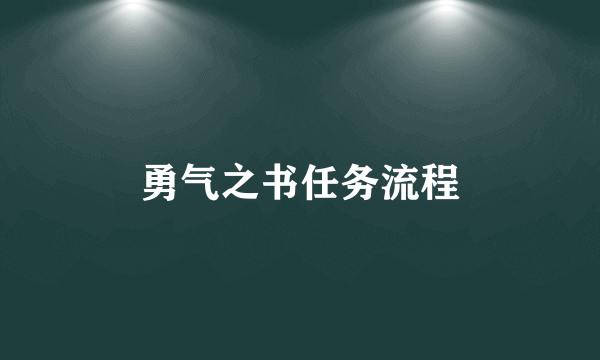 勇气之书任务流程